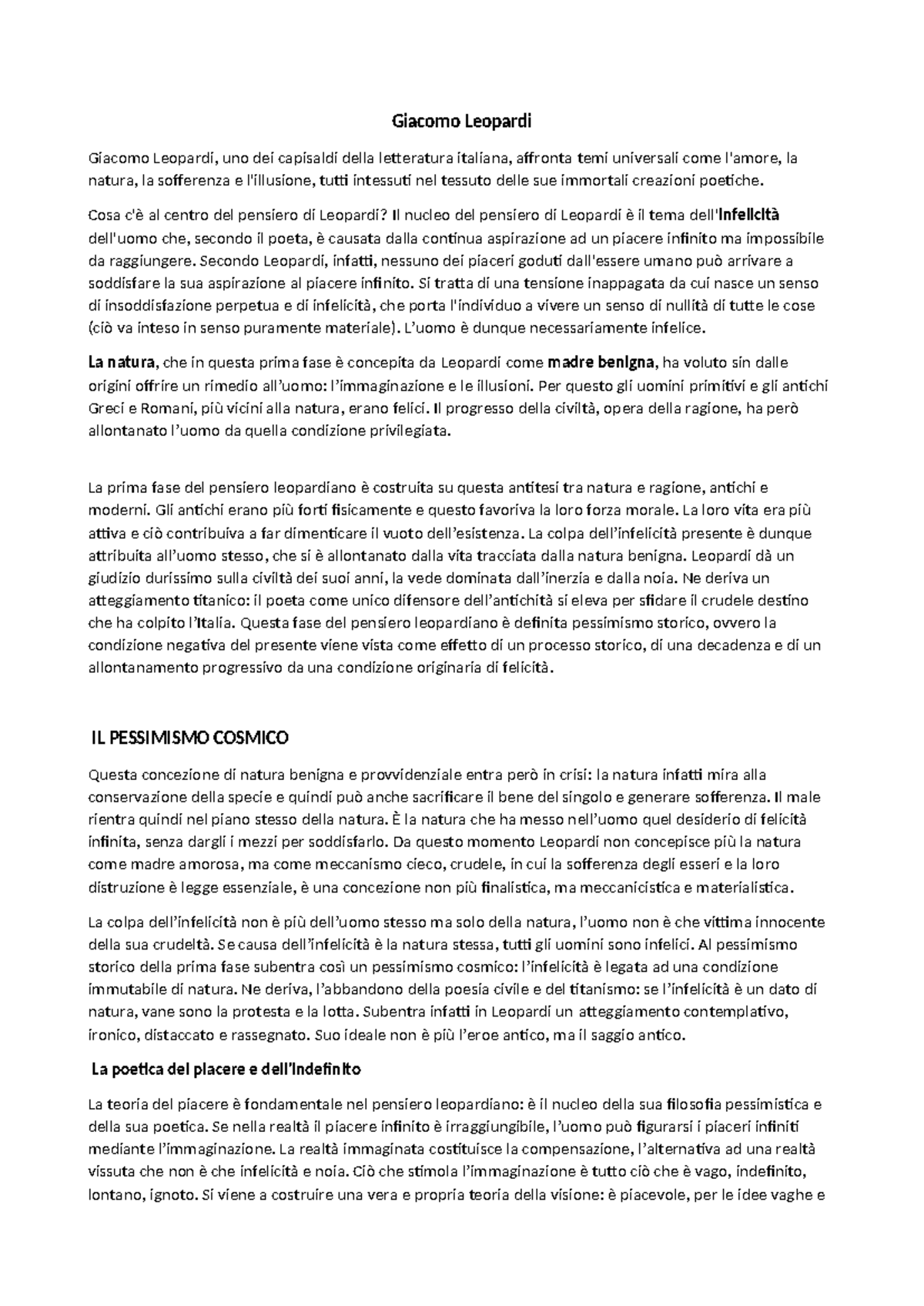 Giacomo Leopardi

Giacomo Leopardi, uno dei capisaldi della letteratura italiana, affronta temi universali come l'amore, la natura, la sofferenza e l'illusione, tutti intessuti nel tessuto delle sue immortali creazioni poetiche.

Cosa c'è al centro del pensiero di Leopardi? Il nucleo del pensiero di Leopardi è il tema dell'infelicità dell'uomo che, secondo il poeta, è causata dalla continua aspirazione ad un piacere infinito ma impossibile da raggiungere. Secondo Leopardi, infatti, nessuno dei piaceri goduti dall'essere umano può arrivare a soddisfare la sua aspirazione al piacere infinito. Si tratta di una tensione inappagata da cui nasce un senso di insoddisfazione perpetua e di infelicità, che porta l'individuo a vivere un senso di nullità di tutte le cose (ciò va inteso in senso puramente materiale). L'uomo è dunque necessariamente infelice.

La natura, che in questa prima fase è concepita da Leopardi come madre benigna, ha voluto sin dalle origini offrire un rimedio all'uomo: l'immaginazione e le illusioni. Per questo gli uomini primitivi e gli antichi Greci e Romani, più vicini alla natura, erano felici. Il progresso della civiltà, opera della ragione, ha però allontanato l'uomo da quella condizione privilegiata.

La prima fase del pensiero leopardiano è costruita su questa antitesi tra natura e ragione, antichi e moderni. Gli antichi erano più forti fisicamente e questo favoriva la loro forza morale. La loro vita era più attiva e ciò contribuiva a far dimenticare il vuoto dell'esistenza. La colpa dell'infelicità presente è dunque attribuita all'uomo stesso, che si è allontanato dalla vita tracciata dalla natura benigna. Leopardi dà un giudizio durissimo sulla civiltà dei suoi anni, la vede dominata dall'inerzia e dalla noia. Ne deriva un atteggiamento titanico: il poeta come unico difensore dell'antichità si eleva per sfidare il crudele destino che ha colpito l'Italia. Questa fase del pensiero leopardiano è definita pessimismo storico, ovvero la condizione negativa del presente viene vista come effetto di un processo storico, di una decadenza e di un allontanamento progressivo da una condizione originaria di felicità.

IL PESSIMISMO COSMICO

Questa concezione di natura benigna e provvidenziale entra però in crisi: la natura infatti mira alla conservazione della specie e quindi può anche sacrificare il bene del singolo e generare sofferenza. Il male rientra quindi nel piano stesso della natura. È la natura che ha messo nell'uomo quel desiderio di felicità infinita, senza dargli i mezzi per soddisfarlo. Da questo momento Leopardi non concepisce più la natura come madre amorosa, ma come meccanismo cieco, crudele, in cui la sofferenza degli esseri e la loro distruzione è legge essenziale, è una concezione non più finalistica, ma meccanicistica e materialistica.

La colpa dell'infelicità non è più dell'uomo stesso ma solo della natura, l'uomo non è che vittima innocente della sua crudeltà. Se causa dell'infelicità è la natura stessa, tutti gli uomini sono infelici. Al pessimismo storico della prima fase subentra così un pessimismo cosmico: l'infelicità è legata ad una condizione immutabile di natura. Ne deriva, l'abbandono della poesia civile e del titanismo: se l'infelicità è un dato di natura, vane sono la protesta e la lotta. Subentra infatti in Leopardi un atteggiamento contemplativo, ironico, distaccato e rassegnato. Suo ideale non è più l'eroe antico, ma il saggio antico.

La poetica del piacere e dell'indefinito

La teoria del piacere è fondamentale nel pensiero leopardiano: è il nucleo della sua filosofia pessimistica e della sua poetica. Se nella realtà il piacere infinito è irraggiungibile, l'uomo può figurarsi i piaceri infiniti mediante l'immaginazione. La realtà immaginata costituisce la compensazione, l'alternativa ad una realtà vissuta che non è che infelicità e noia. Ciò che stimola l'immaginazione è tutto ciò che è vago, indefinito, lontano, ignoto. Si viene a costruire una vera e propria teoria della visione: è piacevole, per le idee vaghe e